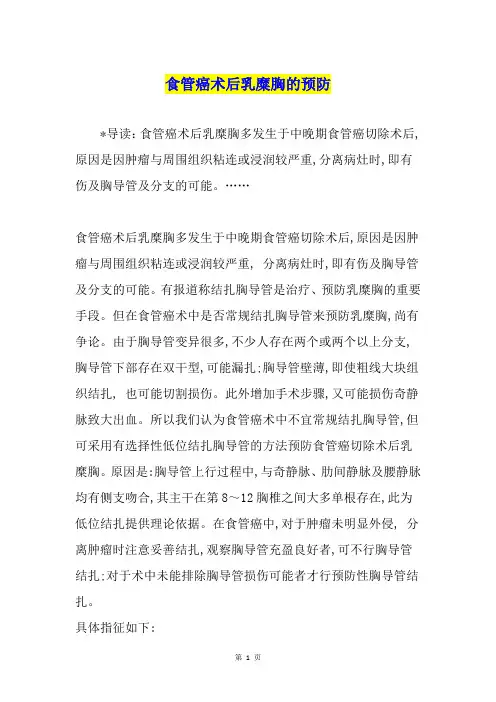 食管癌术后乳糜胸的预防

*导读：食管癌术后乳糜胸多发生于中晚期食管癌切除术后，原因是因肿瘤与周围组织粘连或浸润较严重，分离病灶时，即有伤及胸导管及分支的可能。……

食管癌术后乳糜胸多发生于中晚期食管癌切除术后，原因是因肿瘤与周围组织粘连或浸润较严重，分离病灶时，即有伤及胸导管及分支的可能。有报道称结扎胸导管是治疗、预防乳糜胸的重要手段。但在食管癌术中是否常规结扎胸导管来预防乳糜胸，尚有争论。由于胸导管变异很多，不少人存在两个或两个以上分支，胸导管下部存在双干型，可能漏扎；胸导管壁薄，即使粗线大块组织结扎，也可能切割损伤。此外增加手术步骤，又可能损伤奇静脉致大出血。所以我们认为食管癌术中不宜常规结扎胸导管，但可采用有选择性低位结扎胸导管的方法预防食管癌切除术后乳糜胸。原因是：胸导管上行过程中，与奇静脉、肋间静脉及腰静脉均有侧支吻合，其主干在第8～12胸椎之间大多单根存在，此为低位结扎提供理论依据。在食管癌中，对于肿瘤未明显外侵，分离肿瘤时注意妥善结扎，观察胸导管充盈良好者，可不行胸导管结扎；对于术中未能排除胸导管损伤可能者才行预防性胸导管结扎。
具体指征如下：

第 1 页